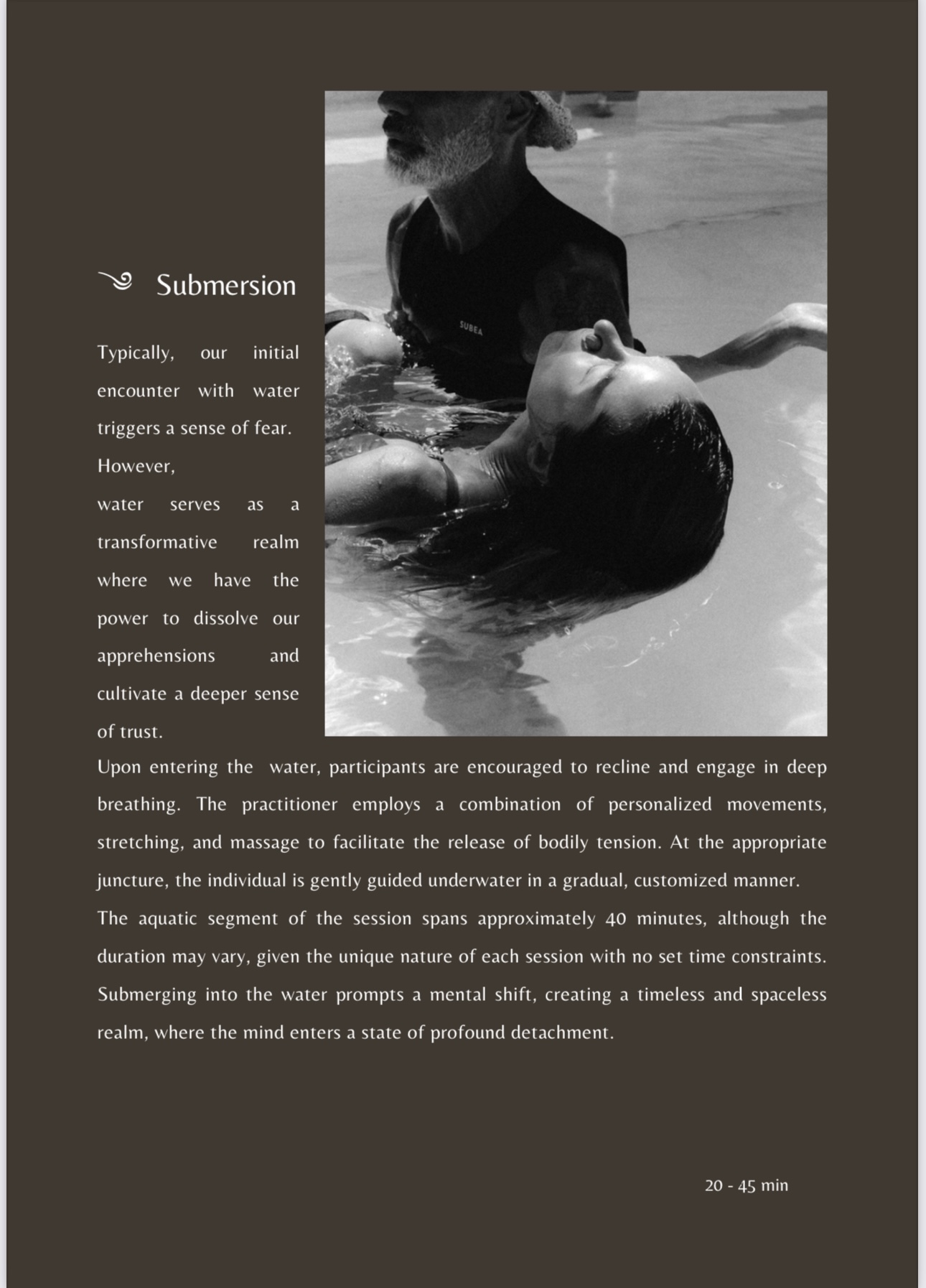 Submersion

Typically, our initial encounter with water triggers a sense of fear.
However,
water serves as a transformative realm where we have the power to dissolve our apprehensions and cultivate a deeper sense of trust.

SUBEA

Upon entering the water, participants are encouraged to recline and engage in deep breathing. The practitioner employs a combination of personalized movements, stretching, and massage to facilitate the release of bodily tension. At the appropriate juncture, the individual is gently guided underwater in a gradual, customized manner.
The aquatic segment of the session spans approximately 40 minutes, although the duration may vary, given the unique nature of each session with no set time constraints.
Submerging into the water prompts a mental shift, creating a timeless and spaceless realm, where the mind enters a state of profound detachment.

20 - 45 min